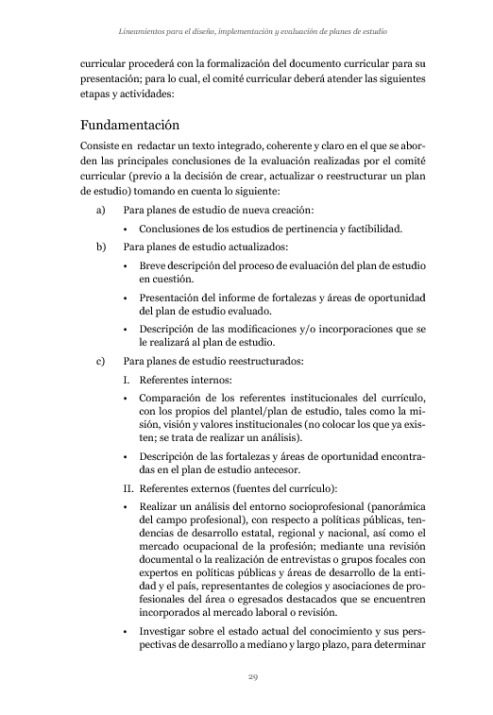 Lineamientos para el diseño, implementación y evaluación de planes de estudio

curricular procederá con la formalización del documento curricular para su presentación; para lo cual, el comité curricular deberá atender las siguientes etapas y actividades:

Fundamentación

Consiste en redactar un texto integrado, coherente y claro en el que se aborden las principales conclusiones de la evaluación realizadas por el comité curricular (previo a la decisión de crear, actualizar o reestructurar un plan de estudio) tomando en cuenta lo siguiente:

a) Para planes de estudio de nueva creación:

• Conclusiones de los estudios de pertinencia y factibilidad.

b) Para planes de estudio actualizados:

• Breve descripción del proceso de evaluación del plan de estudio en cuestión.

• Presentación del informe de fortalezas y áreas de oportunidad del plan de estudio evaluado.

• Descripción de las modificaciones y/o incorporaciones que se le realizará al plan de estudio.

c) Para planes de estudio reestructurados:

I. Referentes internos:

• Comparación de los referentes institucionales del currículo, con los propios del plantel/plan de estudio, tales como la misión, visión y valores institucionales (no colocar los que ya existen; se trata de realizar un análisis).

• Descripción de las fortalezas y áreas de oportunidad encontradas en el plan de estudio antecesor.

II. Referentes externos (fuentes del currículo):

• Realizar un análisis del entorno socioprofesional (panorámica del campo profesional), con respecto a políticas públicas, tendencias de desarrollo estatal, regional y nacional, así como el mercado ocupacional de la profesión; mediante una revisión documental o la realización de entrevistas o grupos focales con expertos en políticas públicas y áreas de desarrollo de la entidad y el país, representantes de colegios y asociaciones de profesionales del área o egresados destacados que se encuentren incorporados al mercado laboral o revisión.

• Investigar sobre el estado actual del conocimiento y sus perspectivas de desarrollo a mediano y largo plazo, para determinar

29